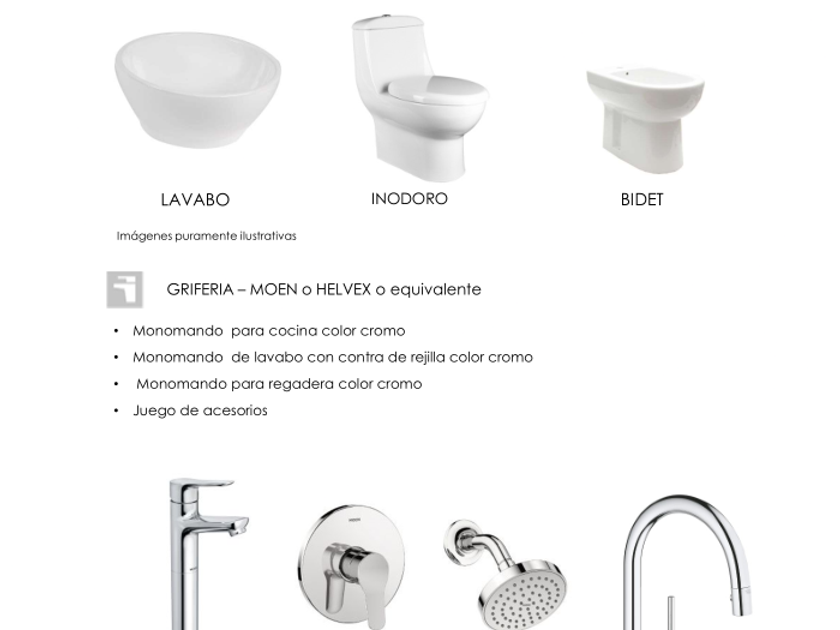 LAVABO

INODORO

BIDET

Imágenes puramente ilustrativas

GRIFERIA – MOEN o HELVEX o equivalente

• Monomando para cocina color cromo
• Monomando de lavabo con contra de rejilla color cromo
• Monomando para regadera color cromo
• Juego de acesorios